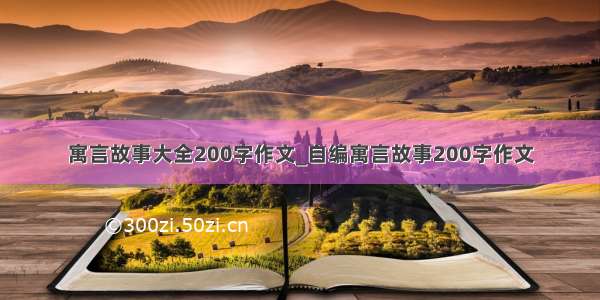 寓言故事大全200字作文_自编寓言故事200字作文

©300zi.50zi.cn